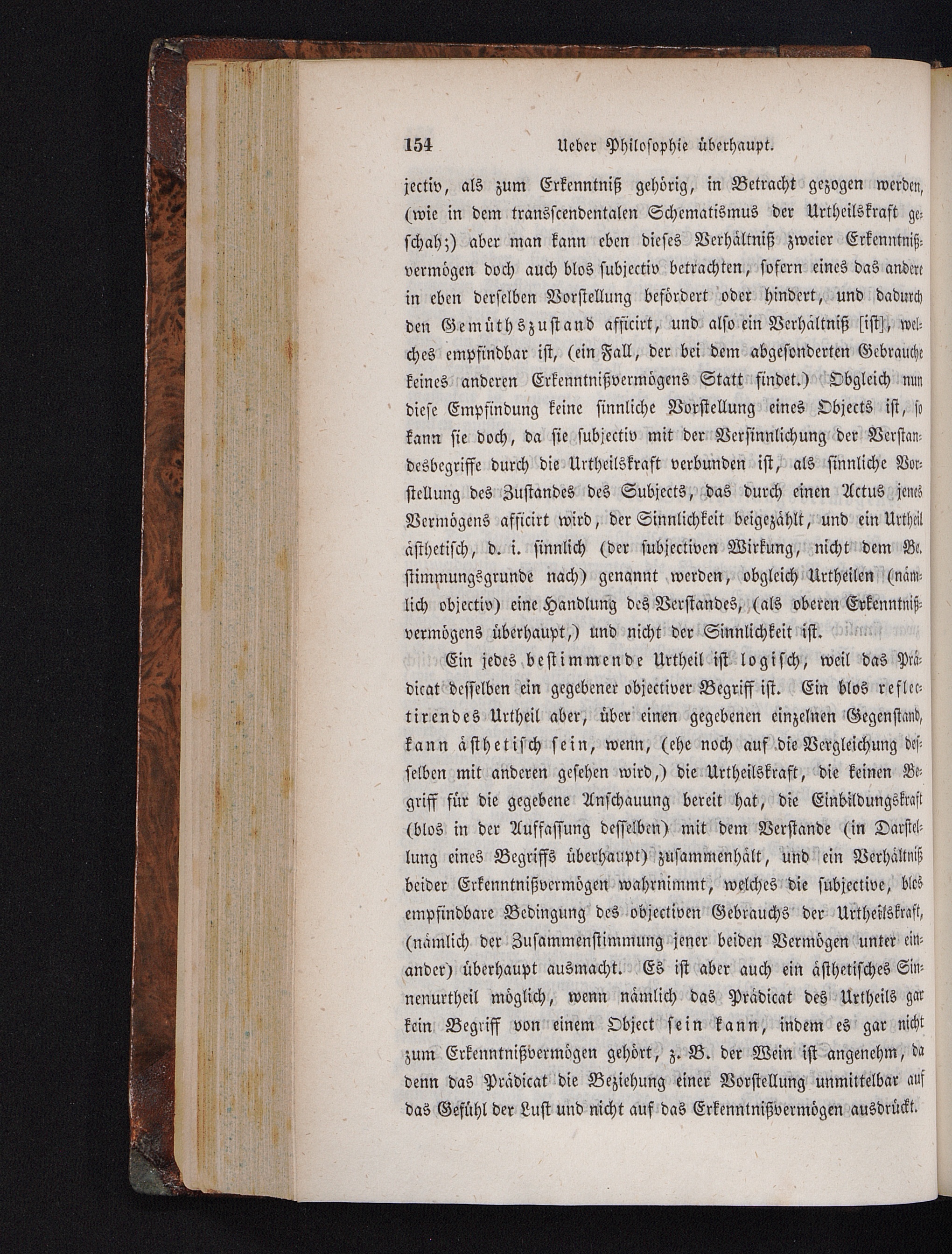 154 Ueber Philosophie überhaupt.

jectiv, als zum Erkenntniß gehörig, in Betracht gezogen werden, (wie in dem transscendentalen Schematismus der Urtheilskraft geschah;) aber man kann eben dieses Verhältniß zweier Erkenntnißvermögen doch auch blos subjectiv betrachten, sofern eines das andere in eben derselben Vorstellung befördert oder hindert, und dadurch den Gemüthszustand afficirt, und also ein Verhältniß [ist], welches empfindbar ist, (ein Fall, der bei dem abgesonderten Gebrauche keines anderen Erkenntnißvermögens Statt findet.) Obgleich nun diese Empfindung keine sinnliche Vorstellung eines Objects ist, so kann sie doch, da sie subjectiv mit der Versinnlichung der Verstandesbegriffe durch die Urtheilskraft verbunden ist, als sinnliche Vorstellung des Zustandes des Subjects, das durch einen Actus jenes Vermögens afficirt wird, der Sinnlichkeit beigezählt, und ein Urtheil ästhetisch, d. i. sinnlich (der subjectiven Wirkung, nicht dem Bestimmungsgrunde nach) genannt werden, obgleich Urtheilen (nämlich objectiv) eine Handlung des Verstandes, (als oberen Erkenntnißvermögens überhaupt,) und nicht der Sinnlichkeit ist.

Ein jedes bestimmende Urtheil ist logisch, weil das Prädicat desselben ein gegebener objectiver Begriff ist. Ein blos reflectirendes Urtheil aber, über einen gegebenen einzelnen Gegenstand, kann ästhetisch sein, wenn, (ehe noch auf die Vergleichung desselben mit anderen gesehen wird,) die Urtheilskraft, die keinen Begriff für die gegebene Anschauung bereit hat, die Einbildungskraft (blos in der Auffassung desselben) mit dem Verstande (in Darstellung eines Begriffs überhaupt) zusammenhält, und ein Verhältniß beider Erkenntnißvermögen wahrnimmt, welches die subjective, blos empfindbare Bedingung des objectiven Gebrauchs der Urtheilskraft, (nämlich der Zusammenstimmung jener beiden Vermögen unter einander) überhaupt ausmacht. Es ist aber auch ein ästhetisches Sinnenurtheil möglich, wenn nämlich das Prädicat des Urtheils gar kein Begriff von einem Object sein kann, indem es gar nicht zum Erkenntnißvermögen gehört, z. B. der Wein ist angenehm, da denn das Prädicat die Beziehung einer Vorstellung unmittelbar auf das Gefühl der Lust und nicht auf das Erkenntnißvermögen ausdrückt.